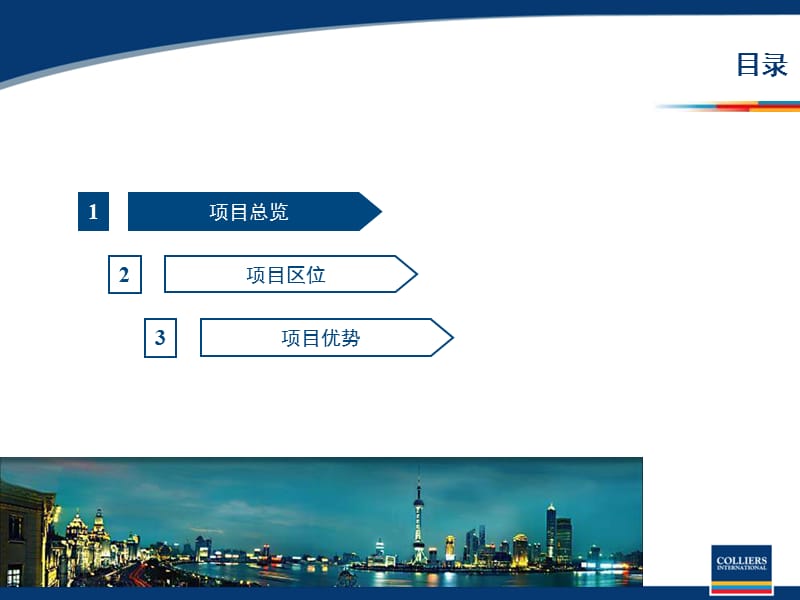 目录

1 项目总览

2 项目区位

3 项目优势

COLLIERS
INTERNATIONAL